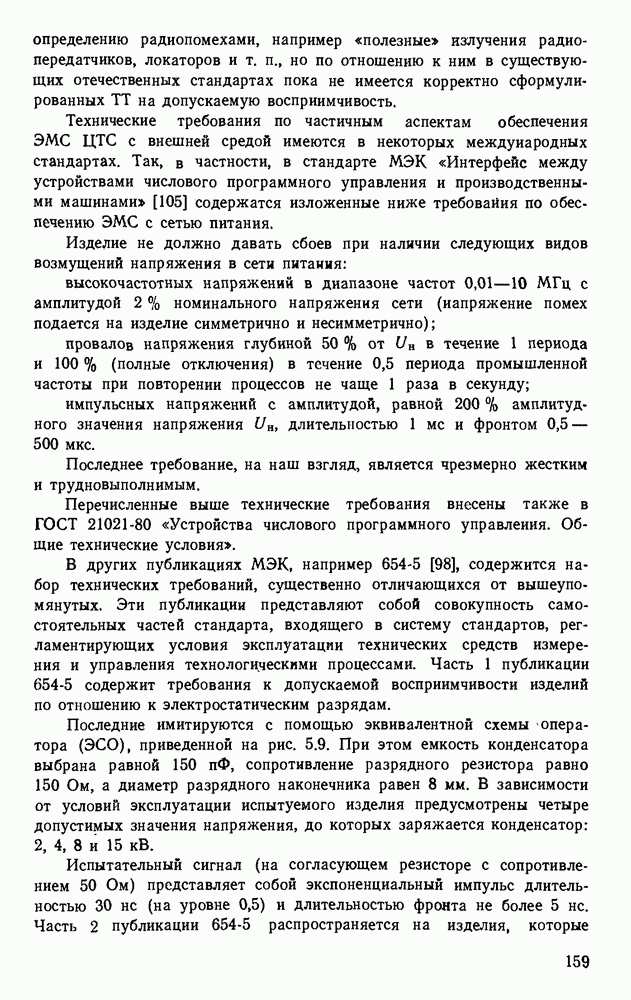 определению радиопомехами, например «полезные» излучения радиопередатчиков, локаторов и т. п., но по отношению к ним в существующих отечественных стандартах пока не имеется корректно сформулированных ТТ на допускаемую восприимчивость.

Технические требования по частичным аспектам обеспечения ЭМС ЦТС с внешней средой имеются в некоторых международных стандартах. Так, в частности, в стандарте МЭК «Интерфейс между устройствами числового программного управления и производственными машинами» [105] содержатся изложенные ниже требования по обеспечению ЭМС с сетью питания.

Изделие не должно давать сбоев при наличии следующих видов возмущений напряжения в сети питания:

высокочастотных напряжений в диапазоне частот 0,01—10 МГц с амплитудой 2 % номинального напряжения сети (напряжение помех подается на изделие симметрично и несимметрично);

провалов напряжения глубиной 50 % от $U_н$ в течение 1 периода и 100 % (полные отключения) в течение 0,5 периода промышленной частоты при повторении процессов не чаще 1 раза в секунду;

импульсных напряжений с амплитудой, равной 200 % амплитудного значения напряжения $U_н$, длительностью 1 мс и фронтом 0,5—500 мкс.

Последнее требование, на наш взгляд, является чрезмерно жестким и трудновыполнимым.

Перечисленные выше технические требования внесены также в ГОСТ 21021-80 «Устройства числового программного управления. Общие технические условия».

В других публикациях МЭК, например 654-5 [98], содержится набор технических требований, существенно отличающихся от вышеупомянутых. Эти публикации представляют собой совокупность самостоятельных частей стандарта, входящего в систему стандартов, регламентирующих условия эксплуатации технических средств измерения и управления технологическими процессами. Часть 1 публикации 654-5 содержит требования к допускаемой восприимчивости изделий по отношению к электростатическим разрядам.

Последние имитируются с помощью эквивалентной схемы оператора (ЭСО), приведенной на рис. 5.9. При этом емкость конденсатора выбрана равной 150 пФ, сопротивление разрядного резистора равно 150 Ом, а диаметр разрядного наконечника равен 8 мм. В зависимости от условий эксплуатации испытуемого изделия предусмотрены четыре допустимых значения напряжения, до которых заряжается конденсатор: 2, 4, 8 и 15 кВ.

Испытательный сигнал (на согласующем резисторе с сопротивлением 50 Ом) представляет собой экспоненциальный импульс длительностью 30 нс (на уровне 0,5) и длительностью фронта не более 5 нс. Часть 2 публикации 654-5 распространяется на изделия, которые

159